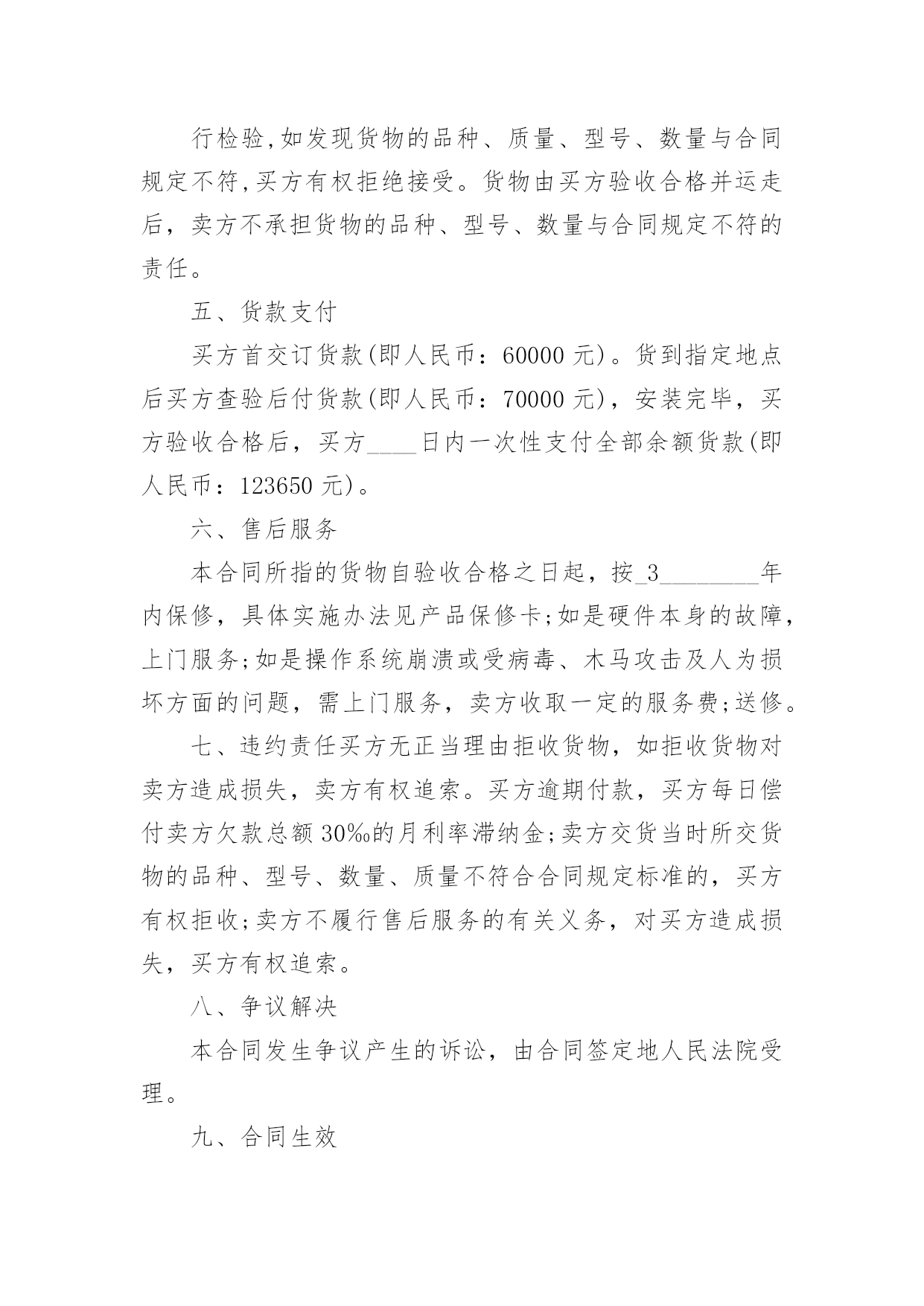 行检验,如发现货物的品种、质量、型号、数量与合同规定不符,买方有权拒绝接受。货物由买方验收合格并运走后，卖方不承担货物的品种、型号、数量与合同规定不符的责任。

五、货款支付

买方首交订货款(即人民币：60000 元)。货到指定地点后买方查验后付货款(即人民币：70000 元)，安装完毕，买方验收合格后，买方____日内一次性支付全部余额货款(即人民币：123650 元)。

六、售后服务

本合同所指的货物自验收合格之日起，按_3________年内保修，具体实施办法见产品保修卡;如是硬件本身的故障，上门服务;如是操作系统崩溃或受病毒、木马攻击及人为损坏方面的问题，需上门服务，卖方收取一定的服务费;送修。

七、违约责任买方无正当理由拒收货物，如拒收货物对卖方造成损失，卖方有权追索。买方逾期付款，买方每日偿付卖方欠款总额 30‰的月利率滞纳金;卖方交货当时所交货物的品种、型号、数量、质量不符合合同规定标准的，买方有权拒收;卖方不履行售后服务的有关义务，对买方造成损失，买方有权追索。

八、争议解决

本合同发生争议产生的诉讼，由合同签定地人民法院受理。

九、合同生效